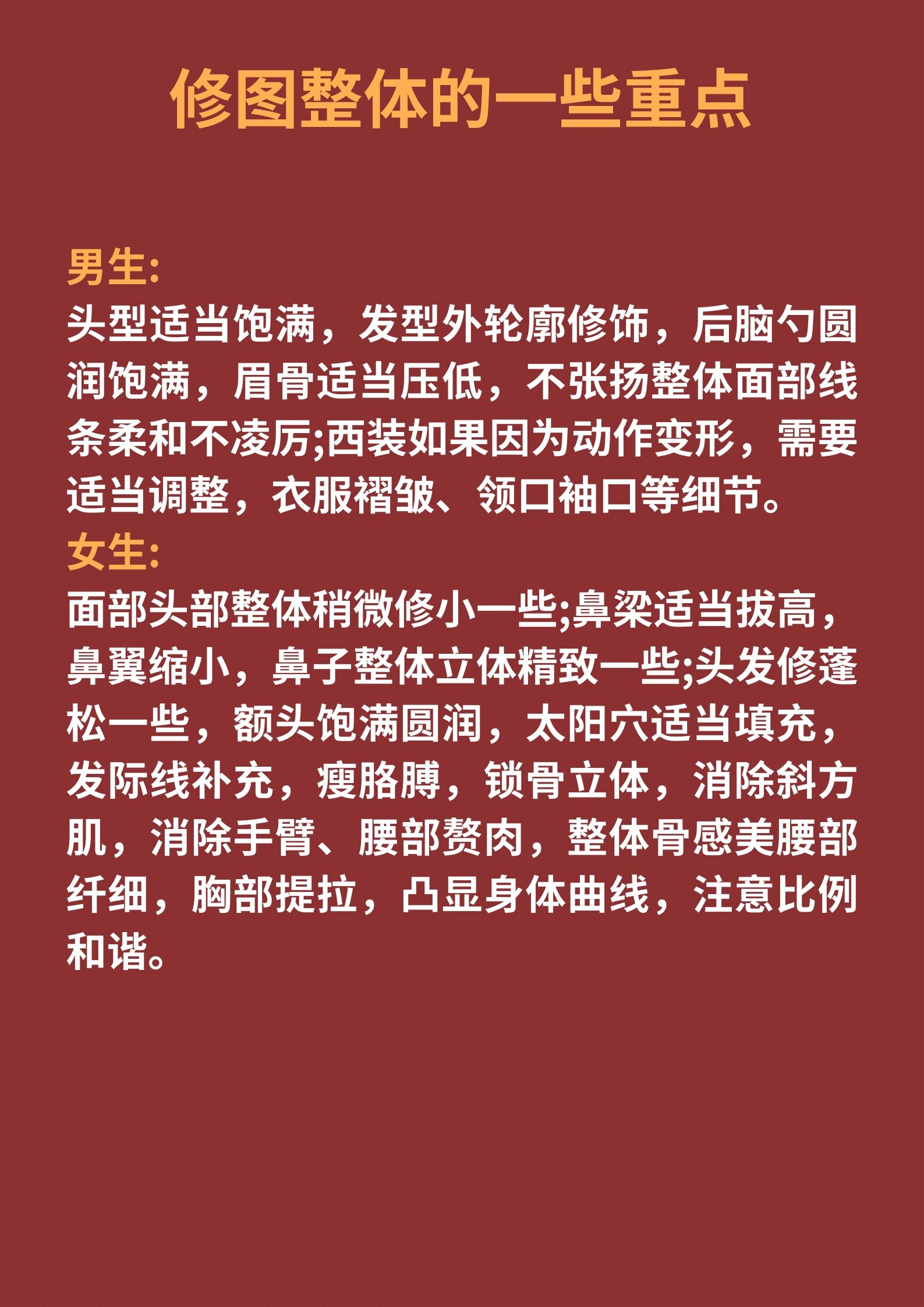 修图整体的一些重点

男生:

头型适当饱满，发型外轮廓修饰，后脑勺圆润饱满，眉骨适当压低，不张扬整体面部线条柔和不凌厉;西装如果因为动作变形，需要适当调整，衣服褶皱、领口袖口等细节。

女生:

面部头部整体稍微修小一些;鼻梁适当拔高，鼻翼缩小，鼻子整体立体精致一些;头发修蓬松一些，额头饱满圆润，太阳穴适当填充，发际线补充，瘦胳膊，锁骨立体，消除斜方肌，消除手臂、腰部赘肉，整体骨感美腰部纤细，胸部提拉，凸显身体曲线，注意比例和谐。